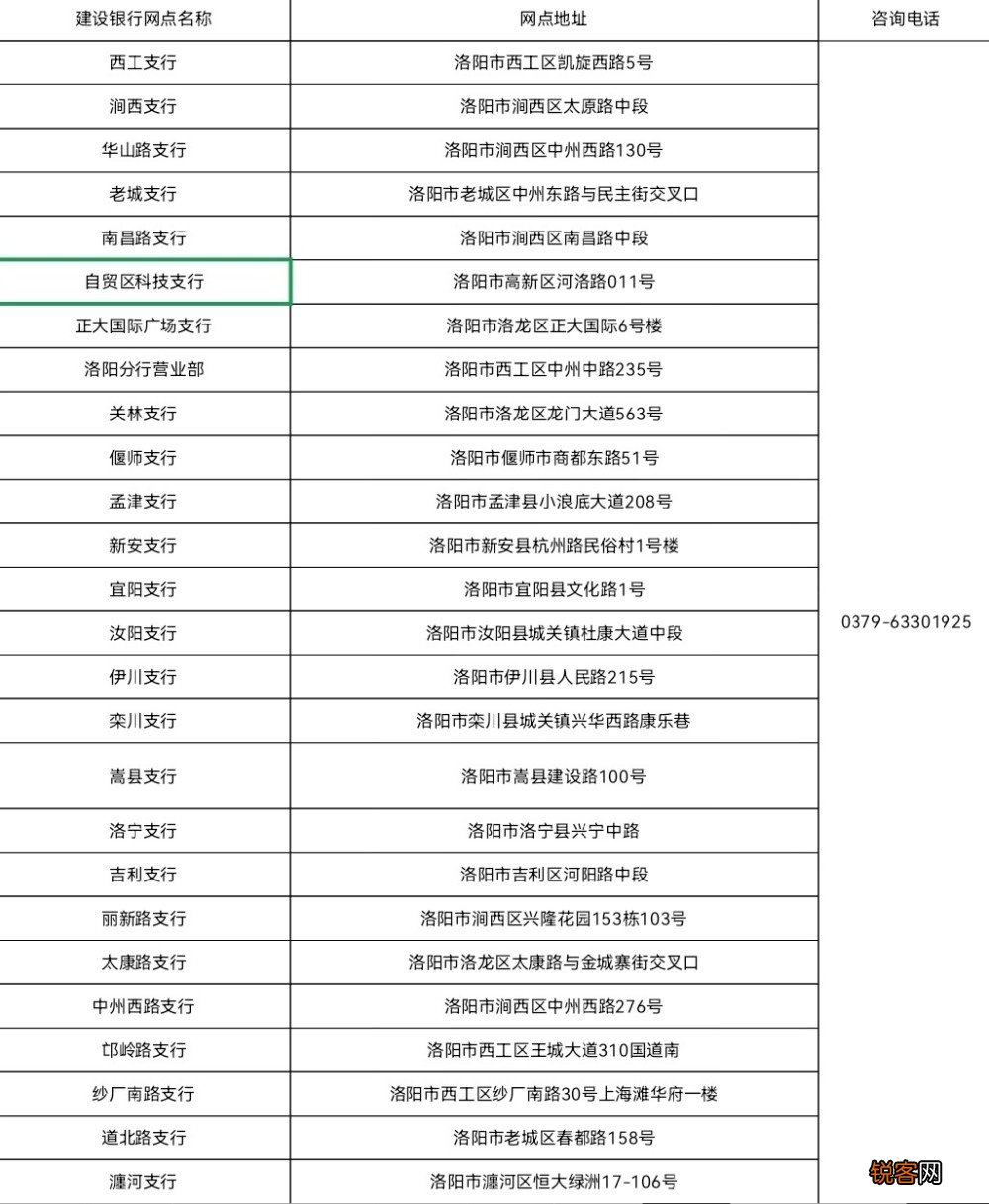 | 建设银行网点名称 | 网点地址 | 咨询电话 |
|---|---|---|
| 西工支行 | 洛阳市西工区凯旋西路5号 | 0379-63301925 |
| 涧西支行 | 洛阳市涧西区太原路中段 | |
| 华山路支行 | 洛阳市涧西区中州西路130号 | |
| 老城支行 | 洛阳市老城区中州东路与民主街交叉口 | |
| 南昌路支行 | 洛阳市涧西区南昌路中段 | |
| 自贸区科技支行 | 洛阳市高新区河洛路011号 | |
| 正大国际广场支行 | 洛阳市洛龙区正大国际6号楼 | |
| 洛阳分行营业部 | 洛阳市西工区中州中路235号 | |
| 关林支行 | 洛阳市洛龙区龙门大道563号 | |
| 偃师支行 | 洛阳市偃师市商都东路51号 | |
| 孟津支行 | 洛阳市孟津县小浪底大道208号 | |
| 新安支行 | 洛阳市新安县杭州路民俗村1号楼 | |
| 宜阳支行 | 洛阳市宜阳县文化路1号 | |
| 汝阳支行 | 洛阳市汝阳县城关镇杜康大道中段 | |
| 伊川支行 | 洛阳市伊川县人民路215号 | |
| 栾川支行 | 洛阳市栾川县城关镇兴华西路康乐巷 | |
| 嵩县支行 | 洛阳市嵩县建设路100号 | |
| 洛宁支行 | 洛阳市洛宁县兴宁中路 | |
| 吉利支行 | 洛阳市吉利区河阳路中段 | |
| 丽新路支行 | 洛阳市涧西区兴隆花园153栋103号 | |
| 太康路支行 | 洛阳市洛龙区太康路与金城寨街交叉口 | |
| 中州西路支行 | 洛阳市涧西区中州西路276号 | |
| 邙岭路支行 | 洛阳市西工区王城大道310国道南 | |
| 纱厂南路支行 | 洛阳市西工区纱厂南路30号上海滩华府一楼 | |
| 道北路支行 | 洛阳市老城区春都路158号 | |
| 瀍河支行 | 洛阳市瀍河区恒大绿洲17-106号 | |

锐客网